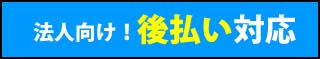 法人向け！後払い対応